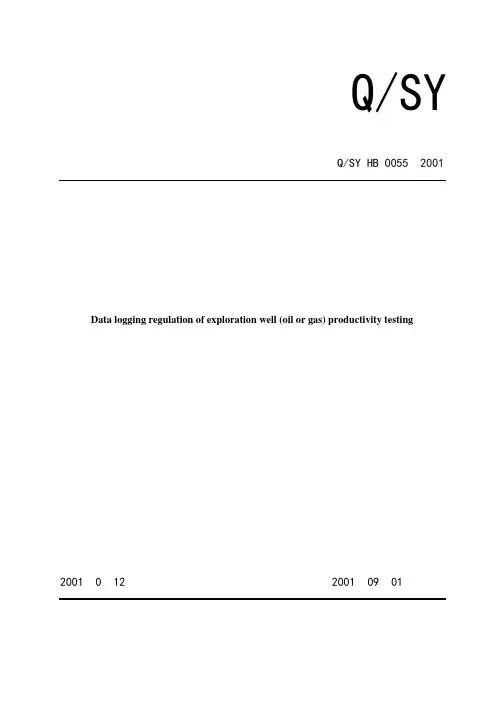 Q/SY

Q/SY HB 0055 2001

Data logging regulation of exploration well (oil or gas) productivity testing

2001 0 12

2001 09 01